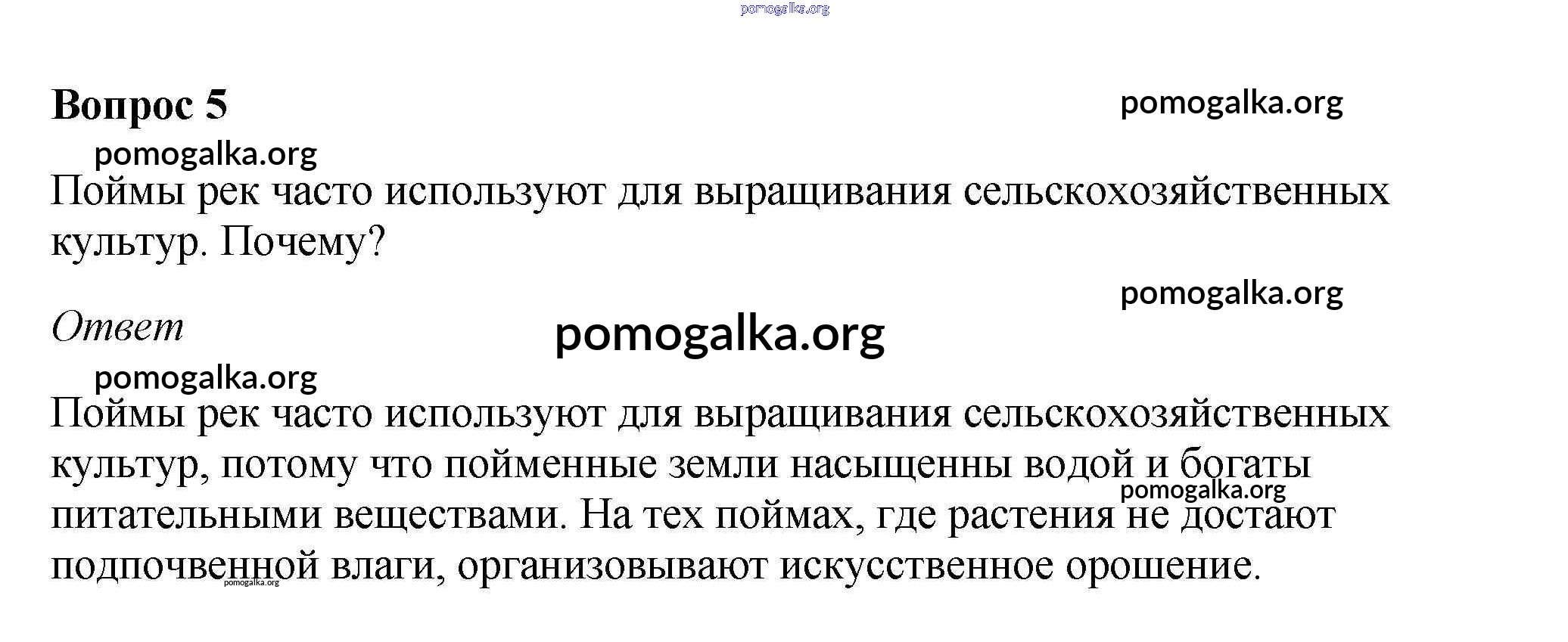 pomogalka.org

Вопрос 5

pomogalka.org

pomogalka.org

Поймы рек часто используют для выращивания сельскохозяйственных культур. Почему?

pomogalka.org

Ответ

pomogalka.org

pomogalka.org

Поймы рек часто используют для выращивания сельскохозяйственных культур, потому что пойменные земли насыщенны водой и богаты питательными веществами. На тех поймах, где растения не достают подпочвенной влаги, организовывают искусственное орошение.

pomogalka.org

pomogalka.org